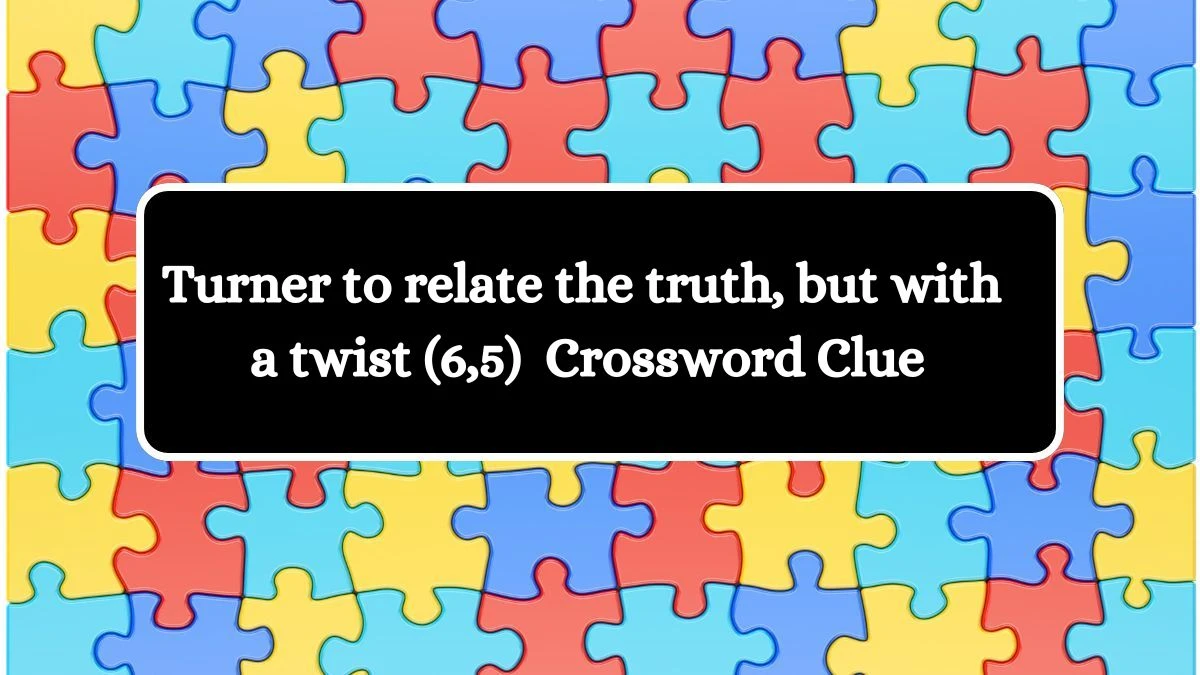 Turner to relate the truth, but with a twist (6,5) Crossword Clue